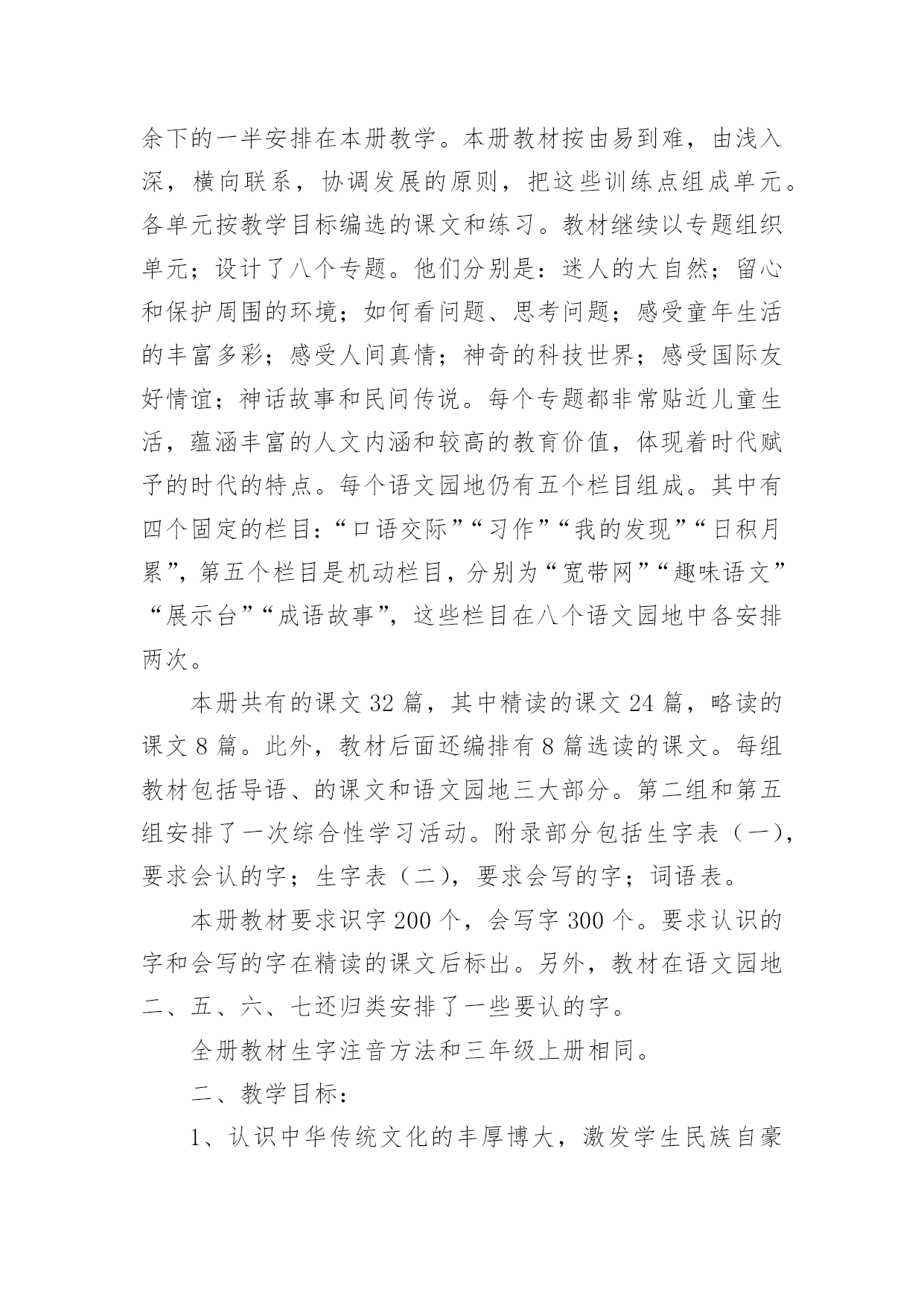 余下的一半安排在本册教学。本册教材按由易到难，由浅入深，横向联系，协调发展的原则，把这些训练点组成单元。各单元按教学目标编选的课文和练习。教材继续以专题组织单元；设计了八个专题。他们分别是：迷人的大自然；留心和保护周围的环境；如何看问题、思考问题；感受童年生活的丰富多彩；感受人间真情；神奇的科技世界；感受国际友好情谊；神话故事和民间传说。每个专题都非常贴近儿童生活，蕴涵丰富的人文内涵和较高的教育价值，体现着时代赋予的时代的特点。每个语文园地仍有五个栏目组成。其中有四个固定的栏目：“口语交际”“习作”“我的发现”“日积月累”，第五个栏目是机动栏目，分别为“宽带网”“趣味语文”“展示台”“成语故事”，这些栏目在八个语文园地中各安排两次。

本册共有的课文 32 篇，其中精读的课文 24 篇，略读的课文 8 篇。此外，教材后面还编排有 8 篇选读的课文。每组教材包括导语、的课文和语文园地三大部分。第二组和第五组安排了一次综合性学习活动。附录部分包括生字表（一），要求会认的字；生字表（二），要求会写的字；词语表。

本册教材要求识字 200 个，会写字 300 个。要求认识的字和会写的字在精读的课文后标出。另外，教材在语文园地二、五、六、七还归类安排了一些要认的字。

全册教材生字注音方法和三年级上册相同。

二、教学目标：

1、认识中华传统文化的丰厚博大，激发学生民族自豪